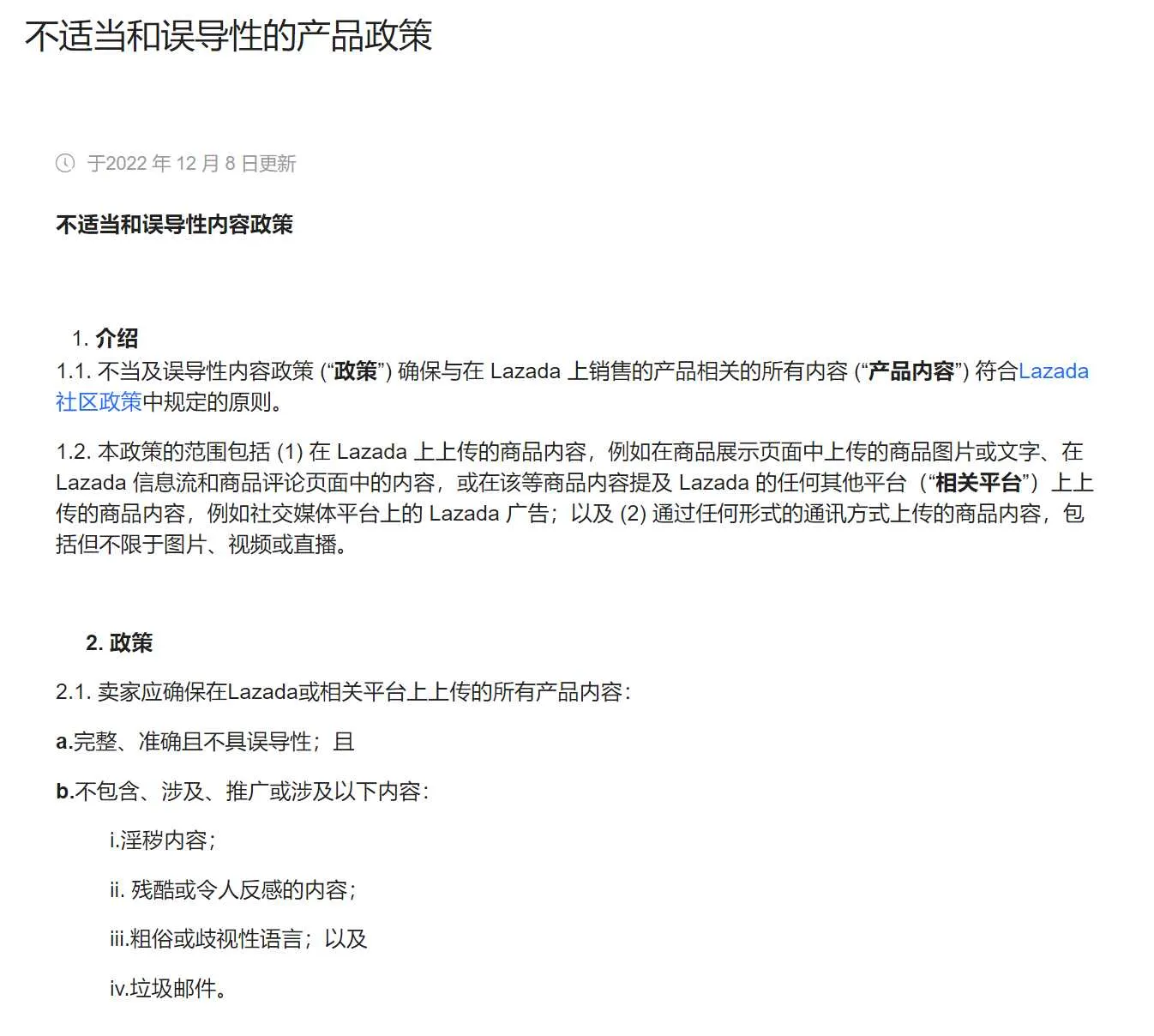 不适当和误导性的产品政策

于2022 年 12 月 8 日更新

不适当和误导性内容政策

1. 介绍

1.1. 不当及误导性内容政策 (“政策”) 确保与在 Lazada 上销售的产品相关的所有内容 (“产品内容”) 符合Lazada 社区政策中规定的原则。

1.2. 本政策的范围包括 (1) 在 Lazada 上上传的商品内容，例如在商品展示页面中上传的商品图片或文字、在 Lazada 信息流和商品评论页面中的内容，或在该等商品内容提及 Lazada 的任何其他平台（“相关平台”）上上传的商品内容，例如社交媒体平台上的 Lazada 广告；以及 (2) 通过任何形式的通讯方式上传的商品内容，包括但不限于图片、视频或直播。

2. 政策

2.1. 卖家应确保在Lazada或相关平台上上传的所有产品内容：

a.完整、准确且不具误导性；且

b.不包含、涉及、推广或涉及以下内容：

i.淫秽内容；

ii. 残酷或令人反感的内容；

iii.粗俗或歧视性语言；以及

iv.垃圾邮件。